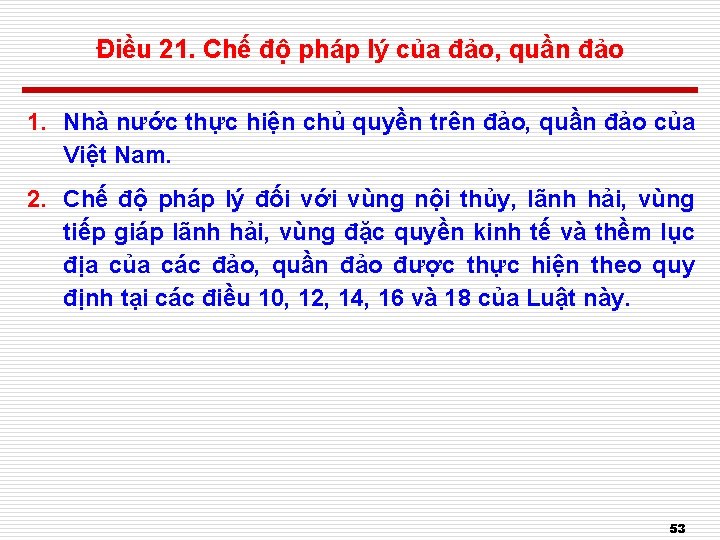 Điều 21. Chế độ pháp lý của đảo, quần đảo

1. Nhà nước thực hiện chủ quyền trên đảo, quần đảo của Việt Nam.

2. Chế độ pháp lý đối với vùng nội thủy, lãnh hải, vùng tiếp giáp lãnh hải, vùng đặc quyền kinh tế và thềm lục địa của các đảo, quần đảo được thực hiện theo quy định tại các điều 10, 12, 14, 16 và 18 của Luật này.

53